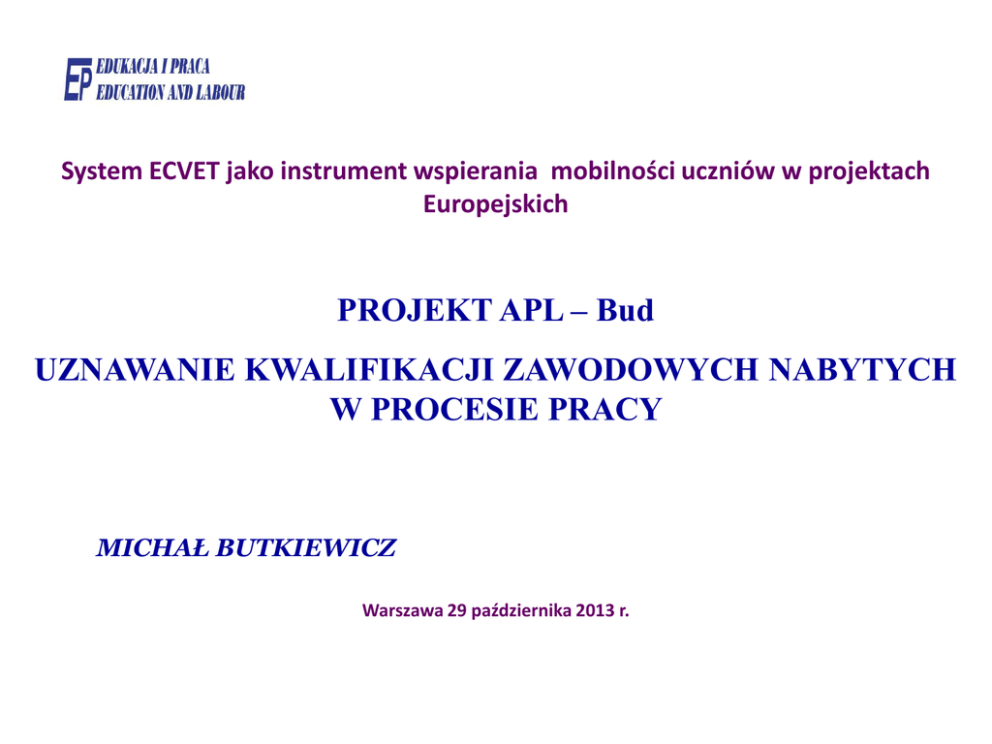 EP EDUKACJA I PRACA
EDUCATION AND LABOUR

System ECVET jako instrument wspierania mobilności uczniów w projektach Europejskich

PROJEKT APL – Bud

UZNAWANIE KWALIFIKACJI ZAWODOWYCH NABYTYCH W PROCESIE PRACY

MICHAŁ BUTKIEWICZ

Warszawa 29 października 2013 r.